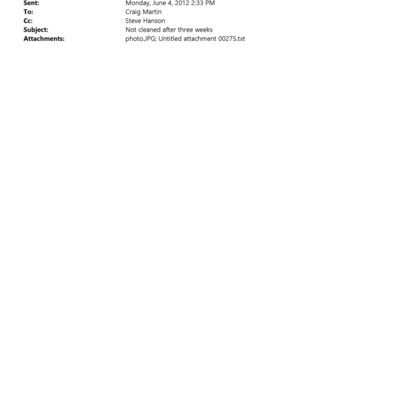 Sent: Monday, June 4, 2012 2:33 PM
To: Craig Martin
Cc: Steve Hanson
Subject: Not cleaned after three weeks
Attachments: photo.JPG; Untitled attachment 00275.txt